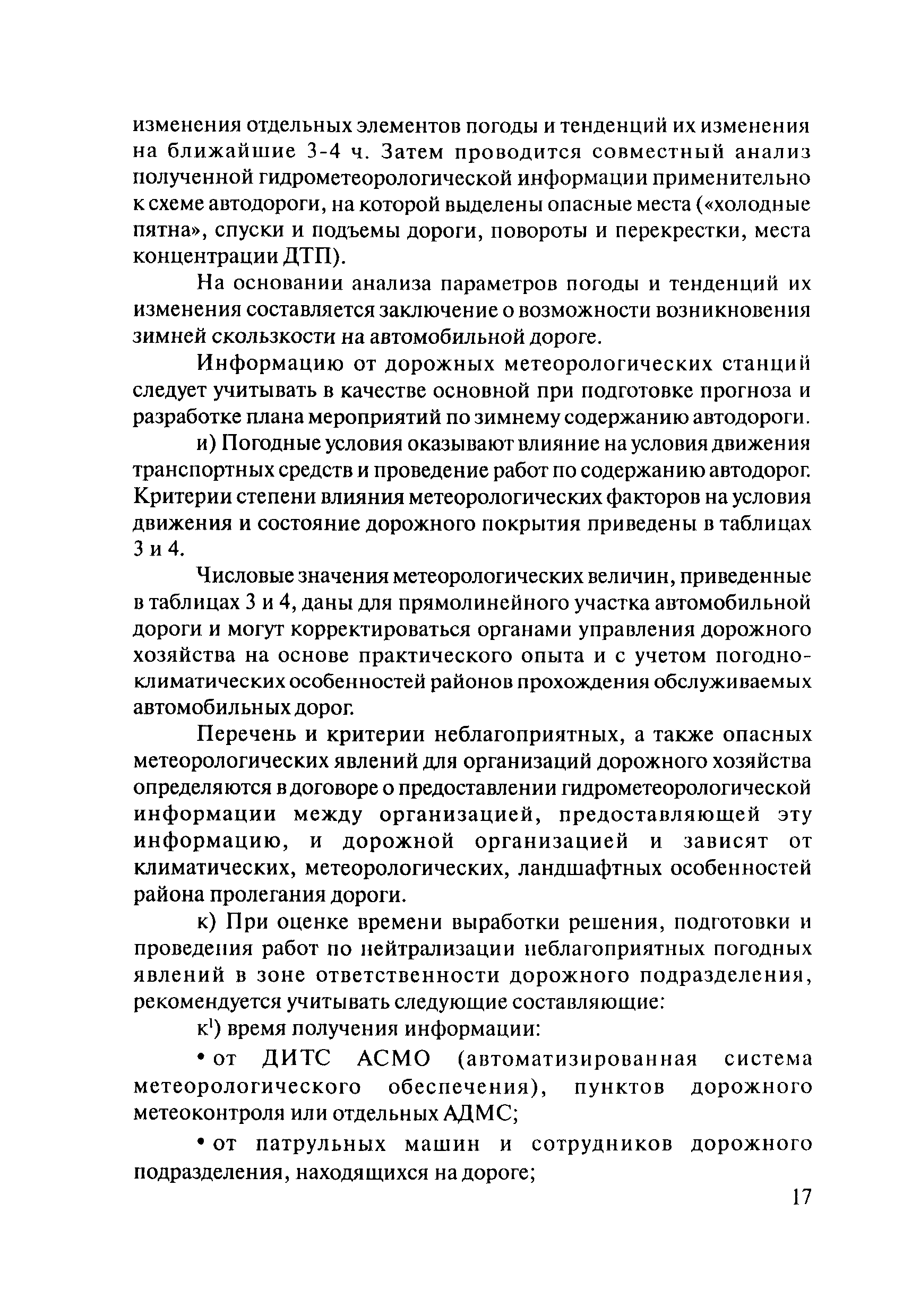 изменения отдельных элементов погоды и тенденций их изменения на ближайшие 3-4 ч. Затем проводится совместный анализ полученной гидрометеорологической информации применительно к схеме автодороги, на которой выделены опасные места («холодные пятна», спуски и подъемы дороги, повороты и перекрестки, места концентрации ДТП).

На основании анализа параметров погоды и тенденций их изменения составляется заключение о возможности возникновения зимней скользкости на автомобильной дороге.

Информацию от дорожных метеорологических станций следует учитывать в качестве основной при подготовке прогноза и разработке плана мероприятий по зимнему содержанию автодороги.

и) Погодные условия оказывают влияние на условия движения транспортных средств и проведение работ по содержанию автодорог. Критерии степени влияния метеорологических факторов на условия движения и состояние дорожного покрытия приведены в таблицах 3 и 4.

Числовые значения метеорологических величин, приведенные в таблицах 3 и 4, даны для прямолинейного участка автомобильной дороги и могут корректироваться органами управления дорожного хозяйства на основе практического опыта и с учетом погодно-климатических особенностей районов прохождения обслуживаемых автомобильных дорог.

Перечень и критерии неблагоприятных, а также опасных метеорологических явлений для организаций дорожного хозяйства определяются в договоре о предоставлении гидрометеорологической информации между организацией, предоставляющей эту информацию, и дорожной организацией и зависят от климатических, метеорологических, ландшафтных особенностей района пролегания дороги.

к) При оценке времени выработки решения, подготовки и проведения работ по нейтрализации неблагоприятных погодных явлений в зоне ответственности дорожного подразделения, рекомендуется учитывать следующие составляющие:

к$^1$) время получения информации:

• от ДИТС АСМО (автоматизированная система метеорологического обеспечения), пунктов дорожного метеоконтроля или отдельных АДМС;

• от патрульных машин и сотрудников дорожного подразделения, находящихся на дороге;

17